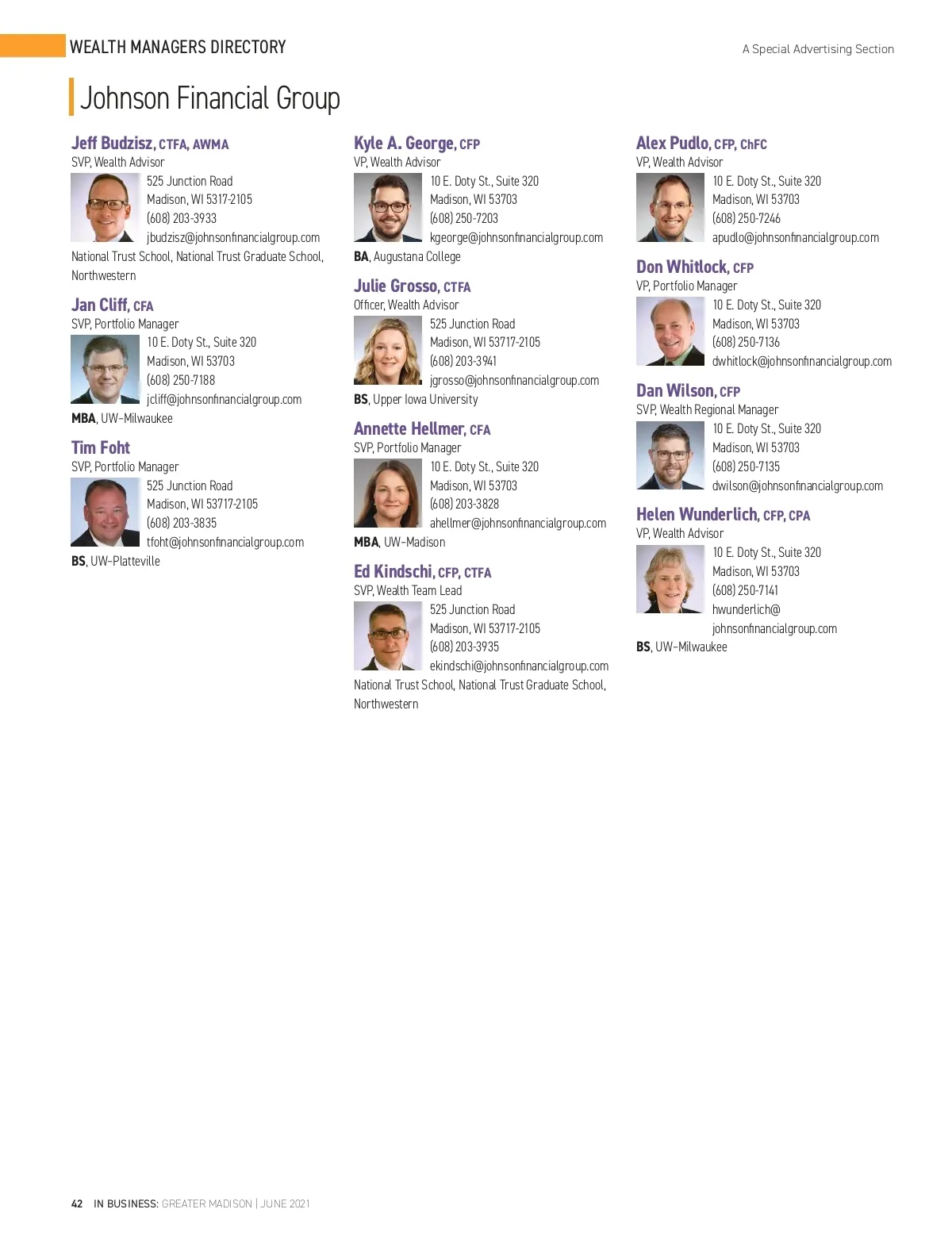 WEALTH MANAGERS DIRECTORY

A Special Advertising Section

Johnson Financial Group

Jeff Budzisz, CTFA, AWMA
SVP, Wealth Advisor
525 Junction Road
Madison, WI 5317-2105
(608) 203-3933
jbudzisz@johnsonfinancialgroup.com
National Trust School, National Trust Graduate School, Northwestern

Jan Cliff, CFA
SVP, Portfolio Manager
10 E. Doty St., Suite 320
Madison, WI 53703
(608) 250-7188
jcliff@johnsonfinancialgroup.com
MBA, UW-Milwaukee

Tim Foht
SVP, Portfolio Manager
525 Junction Road
Madison, WI 53717-2105
(608) 203-3835
tfoht@johnsonfinancialgroup.com
BS, UW-Platteville

Kyle A. George, CFP
VP, Wealth Advisor
10 E. Doty St., Suite 320
Madison, WI 53703
(608) 250-7203
kgeorge@johnsonfinancialgroup.com
BA, Augustana College

Julie Grosso, CTFA
Officer, Wealth Advisor
525 Junction Road
Madison, WI 53717-2105
(608) 203-3941
jgrosso@johnsonfinancialgroup.com
BS, Upper Iowa University

Annette Hellmer, CFA
SVP, Portfolio Manager
10 E. Doty St., Suite 320
Madison, WI 53703
(608) 203-3828
ahellmer@johnsonfinancialgroup.com
MBA, UW-Madison

Ed Kindschi, CFP, CTFA
SVP, Wealth Team Lead
525 Junction Road
Madison, WI 53717-2105
(608) 203-3935
ekindschi@johnsonfinancialgroup.com
National Trust School, National Trust Graduate School, Northwestern

Alex Pudlo, CFP, ChFC
VP, Wealth Advisor
10 E. Doty St., Suite 320
Madison, WI 53703
(608) 250-7246
apudlo@johnsonfinancialgroup.com

Don Whitlock, CFP
VP, Portfolio Manager
10 E. Doty St., Suite 320
Madison, WI 53703
(608) 250-7136
dwhitlock@johnsonfinancialgroup.com

Dan Wilson, CFP
SVP, Wealth Regional Manager
10 E. Doty St., Suite 320
Madison, WI 53703
(608) 250-7135
dwilson@johnsonfinancialgroup.com

Helen Wunderlich, CFP, CPA
VP, Wealth Advisor
10 E. Doty St., Suite 320
Madison, WI 53703
(608) 250-7141
hwunderlich@
johnsonfinancialgroup.com
BS, UW-Milwaukee

42 IN BUSINESS: GREATER MADISON | JUNE 2021